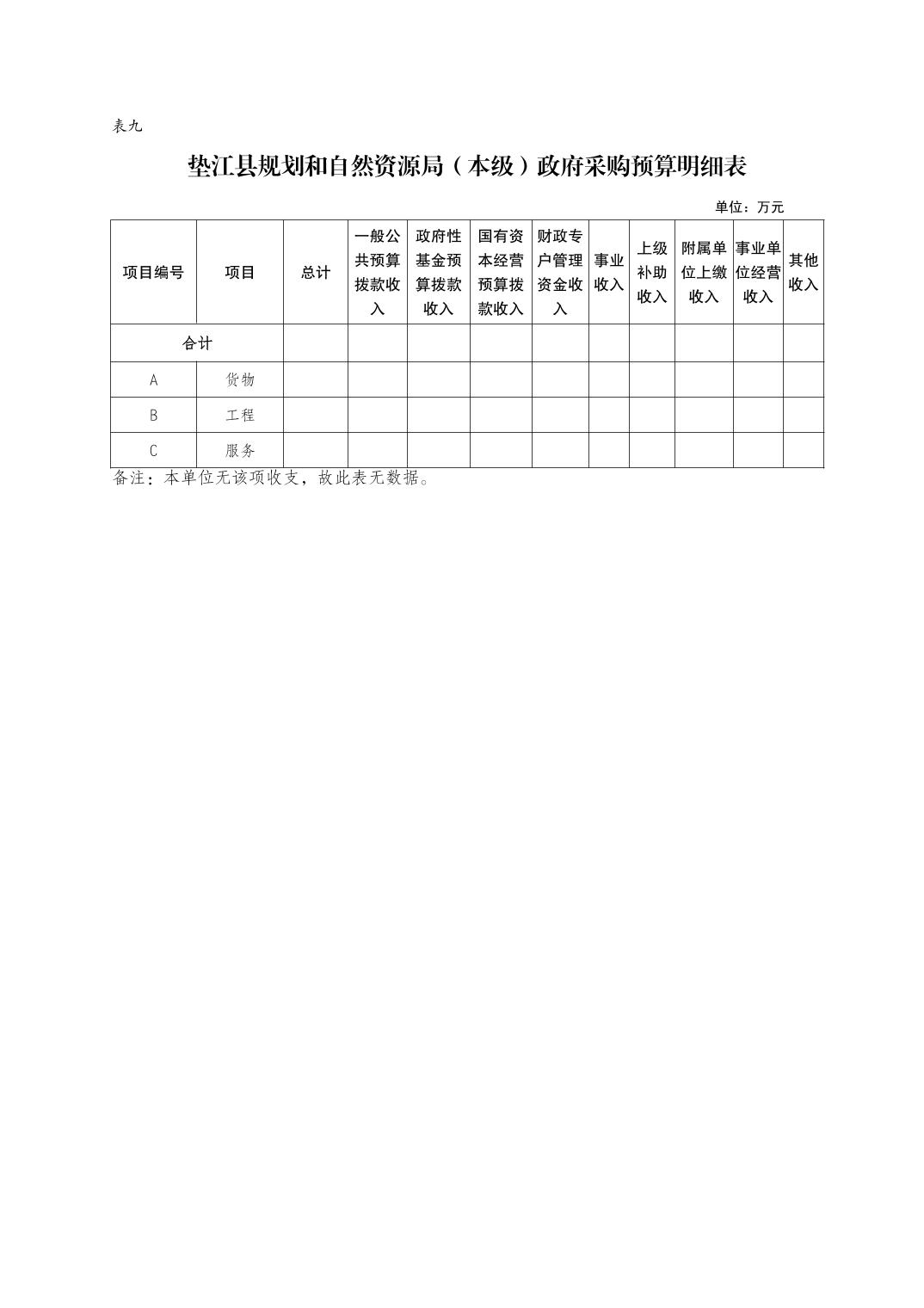 表九

垫江县规划和自然资源局（本级）政府采购预算明细表

单位：万元

| 项目编号 | 项目 | 总计 | 一般公共预算拨款收入 | 政府性基金预算拨款收入 | 国有资本经营预算拨款收入 | 财政专户管理资金收入 | 事业收入 | 上级补助收入 | 附属单位上缴收入 | 事业单位经营收入 | 其他收入 |
|---|---|---|---|---|---|---|---|---|---|---|---|
| 合计 | | | | | | | | | | | |
| A | 货物 | | | | | | | | | | |
| B | 工程 | | | | | | | | | | |
| C | 服务 | | | | | | | | | | |

备注：本单位无该项收支，故此表无数据。